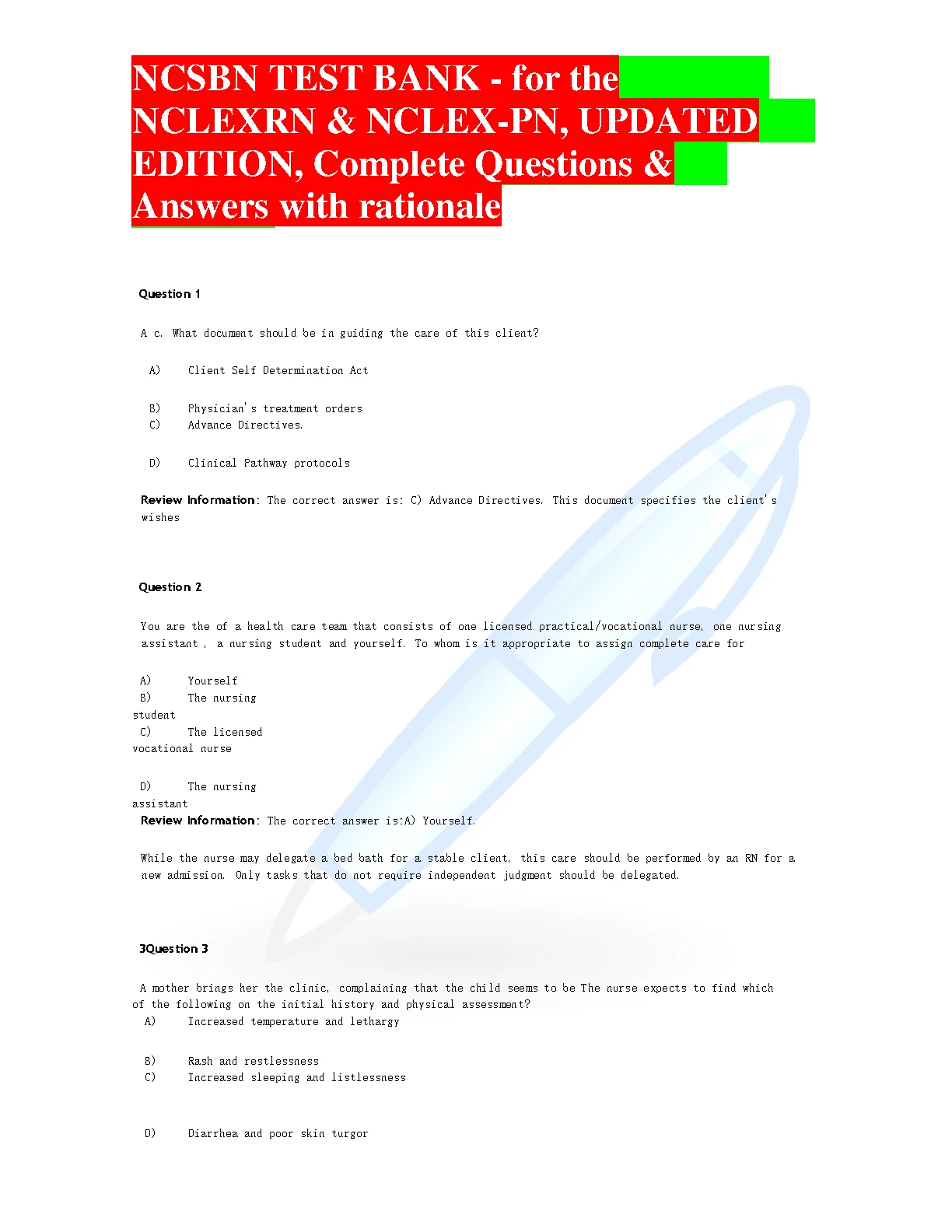 NCSBN TEST BANK - for the NCLEXRN & NCLEX-PN, UPDATED EDITION, Complete Questions & Answers with rationale

Question 1

A c. What document should be in guiding the care of this client?

A) Client Self Determination Act

B) Physician's treatment orders
C) Advance Directives.

D) Clinical Pathway protocols

Review Information: The correct answer is: C) Advance Directives. This document specifies the client's wishes

Question 2

You are the of a health care team that consists of one licensed practical/vocational nurse, one nursing assistant , a nursing student and yourself. To whom is it appropriate to assign complete care for

A) Yourself
B) The nursing student
C) The licensed vocational nurse

D) The nursing assistant
Review Information: The correct answer is:A) Yourself.

While the nurse may delegate a bed bath for a stable client, this care should be performed by an RN for a new admission. Only tasks that do not require independent judgment should be delegated.

3Question 3

A mother brings her the clinic, complaining that the child seems to be The nurse expects to find which of the following on the initial history and physical assessment?
A) Increased temperature and lethargy

B) Rash and restlessness
C) Increased sleeping and listlessness

D) Diarrhea and poor skin turgor